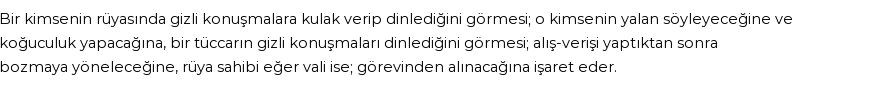 Bir kimsenin rüyasında gizli konuşmalara kulak verip dinlediğini görmesi; o kimsenin yalan söyleyeceğine ve koğuculuk yapacağına, bir tüccarın gizli konuşmaları dinlediğini görmesi; alış-verişi yaptıktan sonra bozmaya yöneleceğine, rüya sahibi eğer vali ise; görevinden alınacağına işaret eder.